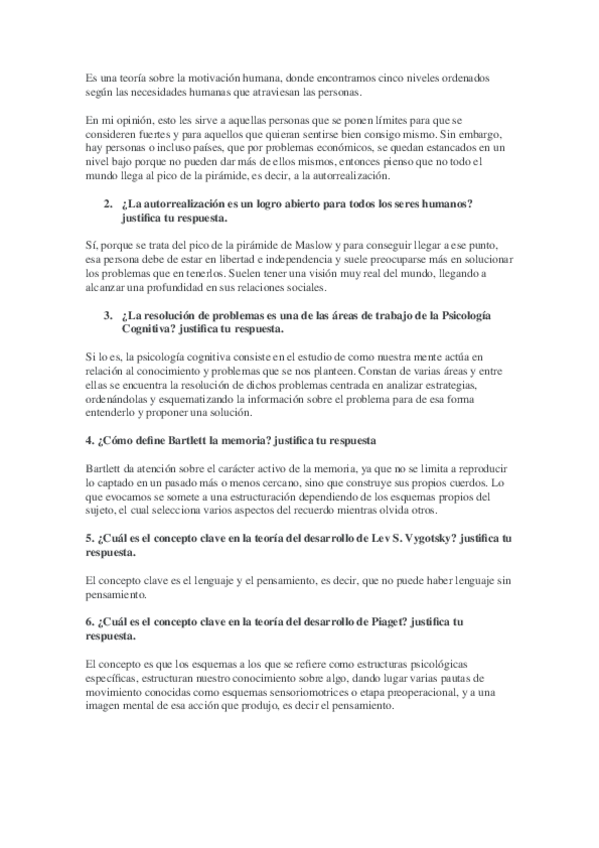 Es una teoría sobre la motivación humana, donde encontramos cinco niveles ordenados según las necesidades humanas que atraviesan las personas.

En mi opinión, esto les sirve a aquellas personas que se ponen límites para que se consideren fuertes y para aquellos que quieran sentirse bien consigo mismo. Sin embargo, hay personas o incluso países, que por problemas económicos, se quedan estancados en un nivel bajo porque no pueden dar más de ellos mismos, entonces pienso que no todo el mundo llega al pico de la pirámide, es decir, a la autorrealización.

2. ¿La autorrealización es un logro abierto para todos los seres humanos? justifica tu respuesta.

Sí, porque se trata del pico de la pirámide de Maslow y para conseguir llegar a ese punto, esa persona debe de estar en libertad e independencia y suele preocuparse más en solucionar los problemas que en tenerlos. Suelen tener una visión muy real del mundo, llegando a alcanzar una profundidad en sus relaciones sociales.

3. ¿La resolución de problemas es una de las áreas de trabajo de la Psicología Cognitiva? justifica tu respuesta.

Si lo es, la psicología cognitiva consiste en el estudio de como nuestra mente actúa en relación al conocimiento y problemas que se nos planteen. Constan de varias áreas y entre ellas se encuentra la resolución de dichos problemas centrada en analizar estrategias, ordenándolas y esquematizando la información sobre el problema para de esa forma entenderlo y proponer una solución.

4. ¿Cómo define Bartlett la memoria? justifica tu respuesta

Bartlett da atención sobre el carácter activo de la memoria, ya que no se limita a reproducir lo captado en un pasado más o menos cercano, sino que construye sus propios cuerdos. Lo que evocamos se somete a una estructuración dependiendo de los esquemas propios del sujeto, el cual selecciona varios aspectos del recuerdo mientras olvida otros.

5. ¿Cuál es el concepto clave en la teoría del desarrollo de Lev S. Vygotsky? justifica tu respuesta.

El concepto clave es el lenguaje y el pensamiento, es decir, que no puede haber lenguaje sin pensamiento.

6. ¿Cuál es el concepto clave en la teoría del desarrollo de Piaget? justifica tu respuesta.

El concepto es que los esquemas a los que se refiere como estructuras psicológicas específicas, estructuran nuestro conocimiento sobre algo, dando lugar varias pautas de movimiento conocidas como esquemas sensoriomotrices o etapa preoperacional, y a una imagen mental de esa acción que produjo, es decir el pensamiento.